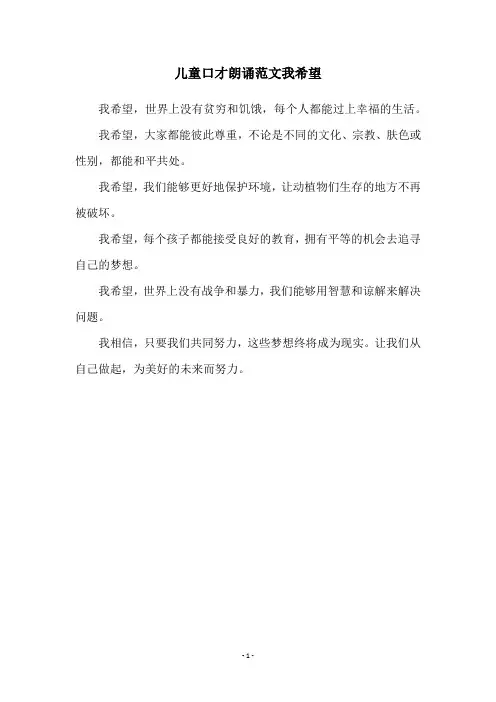 儿童口才朗诵范文我希望

我希望，世界上没有贫穷和饥饿，每个人都能过上幸福的生活。

我希望，大家都能彼此尊重，不论是不同的文化、宗教、肤色或性别，都能和平共处。

我希望，我们能够更好地保护环境，让动植物们生存的地方不再被破坏。

我希望，每个孩子都能接受良好的教育，拥有平等的机会去追寻自己的梦想。

我希望，世界上没有战争和暴力，我们能够用智慧和谅解来解决问题。

我相信，只要我们共同努力，这些梦想终将成为现实。让我们从自己做起，为美好的未来而努力。

- 1 -